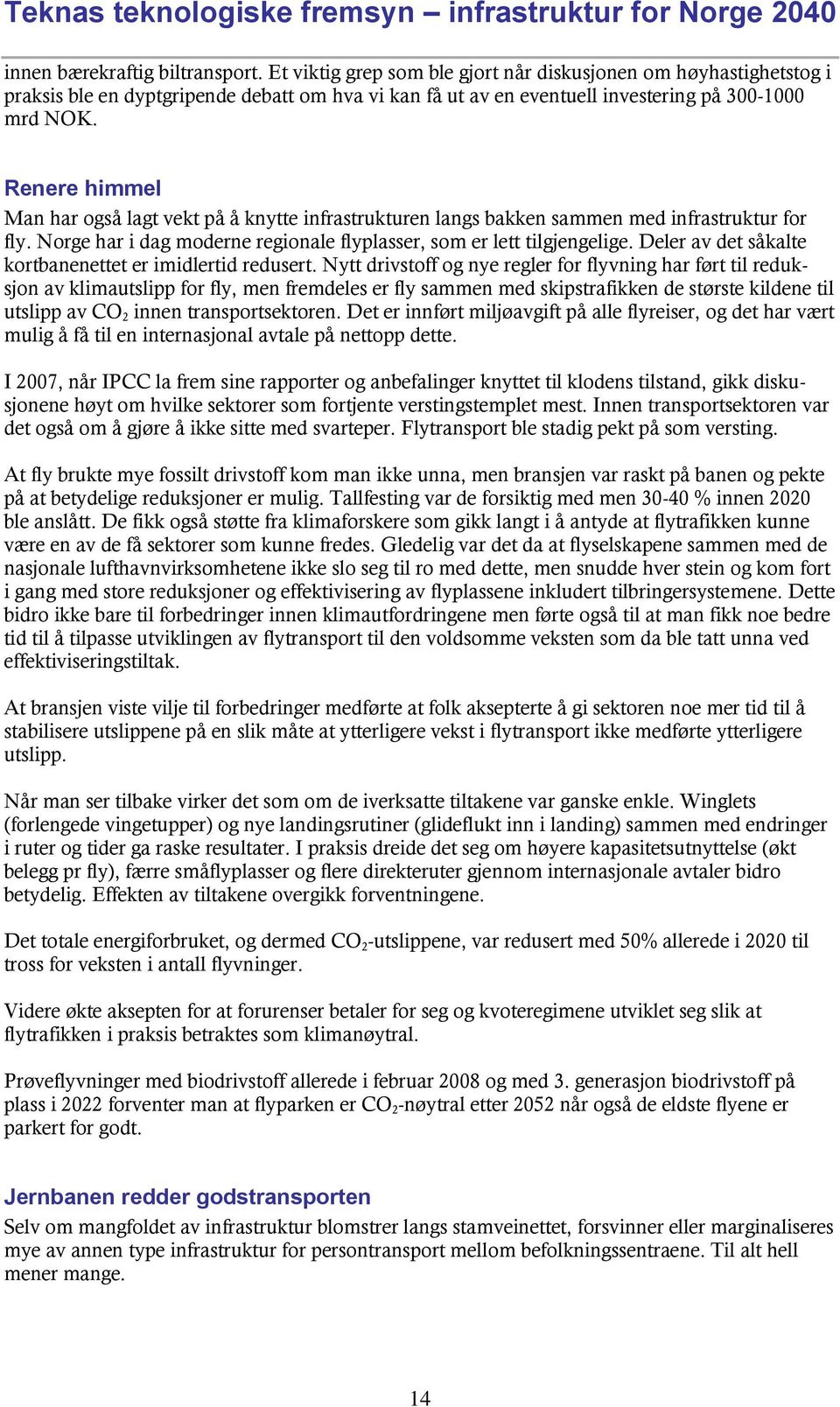 Teknas teknologiske fremsyn – infrastruktur for Norge 2040

innen bærekraftig biltransport. Et viktig grep som ble gjort når diskusjonen om høyhastighetstog i praksis ble en dyptgripende debatt om hva vi kan få ut av en eventuell investering på 300-1000 mrd NOK.

Renere himmel

Man har også lagt vekt på å knytte infrastrukturen langs bakken sammen med infrastruktur for fly. Norge har i dag moderne regionale flyplasser, som er lett tilgjengelige. Deler av det såkalte kortbanenettet er imidlertid redusert. Nytt drivstoff og nye regler for flyvning har ført til reduksjon av klimautslipp for fly, men fremdeles er fly sammen med skipstrafikken de største kildene til utslipp av $CO_2$ innen transportsektoren. Det er innført miljøavgift på alle flyreiser, og det har vært mulig å få til en internasjonal avtale på nettopp dette.

I 2007, når IPCC la frem sine rapporter og anbefalinger knyttet til klodens tilstand, gikk diskusjonene høyt om hvilke sektorer som fortjente verstingstemplet mest. Innen transportsektoren var det også om å gjøre å ikke sitte med svarteper. Flytransport ble stadig pekt på som versting.

At fly brukte mye fossilt drivstoff kom man ikke unna, men bransjen var raskt på banen og pekte på at betydelige reduksjoner er mulig. Tallfesting var de forsiktig med men 30-40 % innen 2020 ble anslått. De fikk også støtte fra klimaforskere som gikk langt i å antyde at flytrafikken kunne være en av de få sektorer som kunne fredes. Gledelig var det da at flyselskapene sammen med de nasjonale lufthavnvirksomhetene ikke slo seg til ro med dette, men snudde hver stein og kom fort i gang med store reduksjoner og effektivisering av flyplassene inkludert tilbringersystemene. Dette bidro ikke bare til forbedringer innen klimautfordringene men førte også til at man fikk noe bedre tid til å tilpasse utviklingen av flytransport til den voldsomme veksten som da ble tatt unna ved effektiviseringstiltak.

At bransjen viste vilje til forbedringer medførte at folk aksepterte å gi sektoren noe mer tid til å stabilisere utslippene på en slik måte at ytterligere vekst i flytransport ikke medførte ytterligere utslipp.

Når man ser tilbake virker det som om de iverksatte tiltakene var ganske enkle. Winglets (forlengede vingetupper) og nye landingsrutiner (glideflukt inn i landing) sammen med endringer i ruter og tider ga raske resultater. I praksis dreide det seg om høyere kapasitetsutnyttelse (økt belegg pr fly), færre småflyplasser og flere direkteruter gjennom internasjonale avtaler bidro betydelig. Effekten av tiltakene overgikk forventningene.

Det totale energiforbruket, og dermed $CO_2$-utslippene, var redusert med 50% allerede i 2020 til tross for veksten i antall flyvninger.

Videre økte aksepten for at forurenser betaler for seg og kvoteregimene utviklet seg slik at flytrafikken i praksis betraktes som klimanøytral.

Prøveflyvninger med biodrivstoff allerede i februar 2008 og med 3. generasjon biodrivstoff på plass i 2022 forventer man at flyparken er $CO_2$-nøytral etter 2052 når også de eldste flyene er parkert for godt.

Jernbanen redder godstransporten

Selv om mangfoldet av infrastruktur blomstrer langs stamveinettet, forsvinner eller marginaliseres mye av annen type infrastruktur for persontransport mellom befolkningssentraene. Til alt hell mener mange.

14